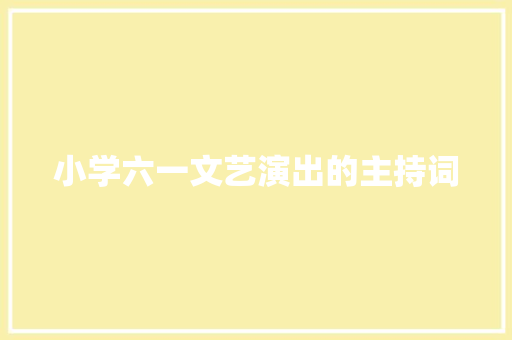 小学六一文艺演出的主持词